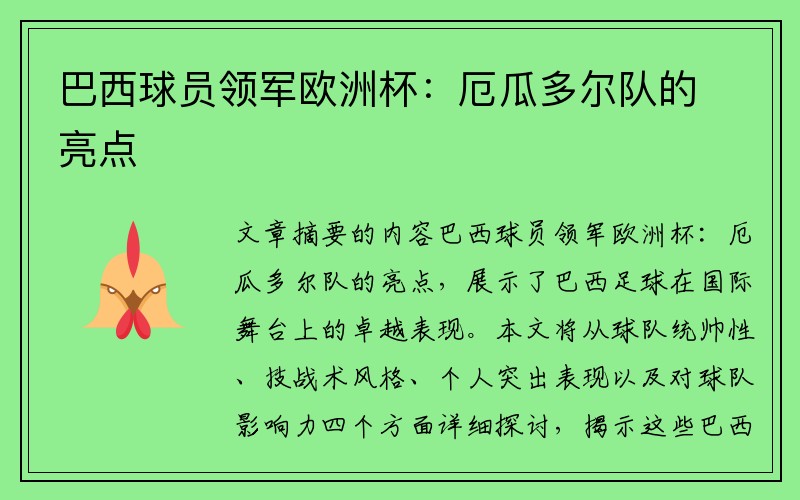 巴西球员领军欧洲杯：厄瓜多尔队的亮点

文章摘要的内容巴西球员领军欧洲杯：厄瓜多尔队的亮点，展示了巴西足球在国际舞台上的卓越表现。本文将从球队统帅性、技战术风格、个人突出表现以及对球队影响力四个方面详细探讨，揭示这些巴西